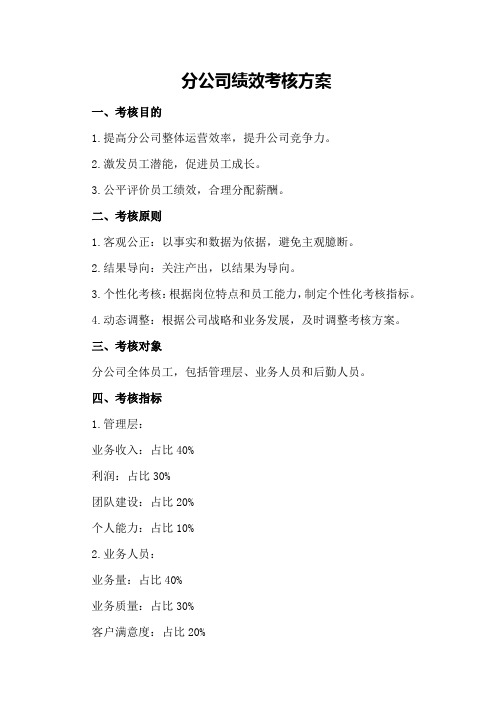 分公司绩效考核方案

一、考核目的

1.提高分公司整体运营效率，提升公司竞争力。

2.激发员工潜能，促进员工成长。

3.公平评价员工绩效，合理分配薪酬。

二、考核原则

1.客观公正：以事实和数据为依据，避免主观臆断。

2.结果导向：关注产出，以结果为导向。

3.个性化考核：根据岗位特点和员工能力，制定个性化考核指标。

4.动态调整：根据公司战略和业务发展，及时调整考核方案。

三、考核对象

分公司全体员工，包括管理层、业务人员和后勤人员。

四、考核指标

1.管理层：

业务收入：占比 40%

利润：占比 30%

团队建设：占比 20%

个人能力：占比 10%

2.业务人员：

业务量：占比 40%

业务质量：占比 30%

客户满意度：占比 20%